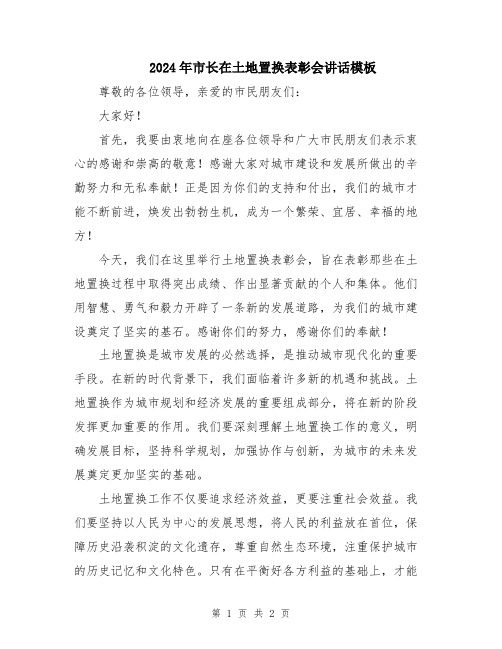 2024年市长在土地置换表彰会讲话模板

尊敬的各位领导，亲爱的市民朋友们：

大家好！

首先，我要由衷地向在座各位领导和广大市民朋友们表示衷心的感谢和崇高的敬意！感谢大家对城市建设和发展所做出的辛勤努力和无私奉献！正是因为你们的支持和付出，我们的城市才能不断前进，焕发出勃勃生机，成为一个繁荣、宜居、幸福的地方！

今天，我们在这里举行土地置换表彰会，旨在表彰那些在土地置换过程中取得突出成绩、作出显著贡献的个人和集体。他们用智慧、勇气和毅力开辟了一条新的发展道路，为我们的城市建设奠定了坚实的基石。感谢你们的努力，感谢你们的奉献！

土地置换是城市发展的必然选择，是推动城市现代化的重要手段。在新的时代背景下，我们面临着许多新的机遇和挑战。土地置换作为城市规划和经济发展的重要组成部分，将在新的阶段发挥更加重要的作用。我们要深刻理解土地置换工作的意义，明确发展目标，坚持科学规划，加强协作与创新，为城市的未来发展奠定更加坚实的基础。

土地置换工作不仅要追求经济效益，更要注重社会效益。我们要坚持以人民为中心的发展思想，将人民的利益放在首位，保障历史沿袭积淀的文化遗存，尊重自然生态环境，注重保护城市的历史记忆和文化特色。只有在平衡好各方利益的基础上，才能

第 1 页 共 2 页